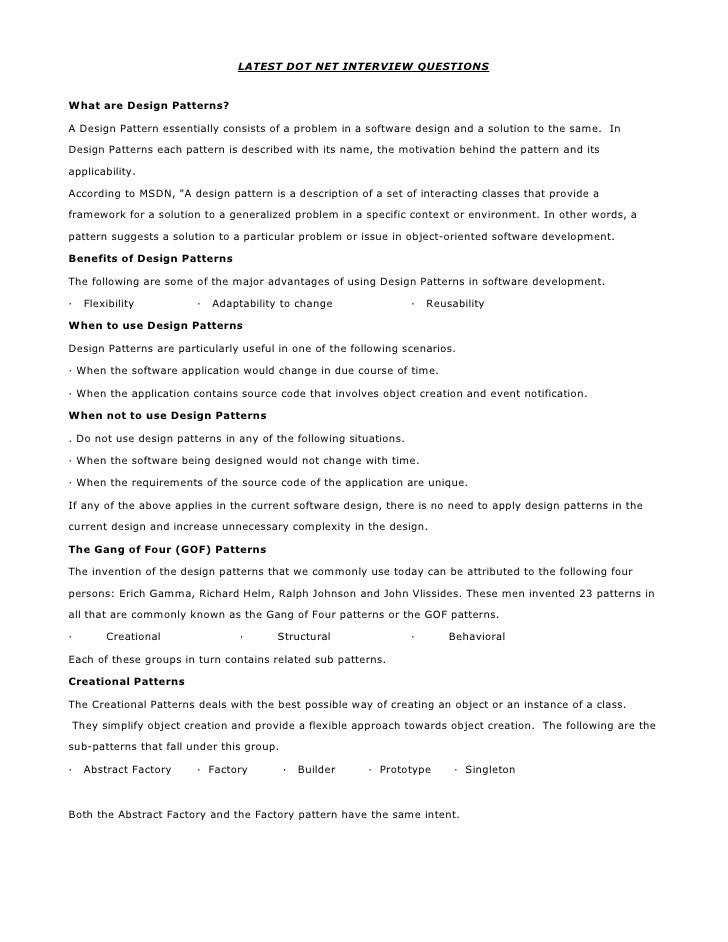 LATEST DOT NET INTERVIEW QUESTIONS

What are Design Patterns?

A Design Pattern essentially consists of a problem in a software design and a solution to the same. In Design Patterns each pattern is described with its name, the motivation behind the pattern and its applicability.

According to MSDN, "A design pattern is a description of a set of interacting classes that provide a framework for a solution to a generalized problem in a specific context or environment. In other words, a pattern suggests a solution to a particular problem or issue in object-oriented software development.

Benefits of Design Patterns

The following are some of the major advantages of using Design Patterns in software development.

· Flexibility · Adaptability to change · Reusability

When to use Design Patterns

Design Patterns are particularly useful in one of the following scenarios.

· When the software application would change in due course of time.

· When the application contains source code that involves object creation and event notification.

When not to use Design Patterns

. Do not use design patterns in any of the following situations.

· When the software being designed would not change with time.

· When the requirements of the source code of the application are unique.

If any of the above applies in the current software design, there is no need to apply design patterns in the current design and increase unnecessary complexity in the design.

The Gang of Four (GOF) Patterns

The invention of the design patterns that we commonly use today can be attributed to the following four persons: Erich Gamma, Richard Helm, Ralph Johnson and John Vlissides. These men invented 23 patterns in all that are commonly known as the Gang of Four patterns or the GOF patterns.

· Creational · Structural · Behavioral

Each of these groups in turn contains related sub patterns.

Creational Patterns

The Creational Patterns deals with the best possible way of creating an object or an instance of a class. They simplify object creation and provide a flexible approach towards object creation. The following are the sub-patterns that fall under this group.

· Abstract Factory · Factory · Builder · Prototype · Singleton

Both the Abstract Factory and the Factory pattern have the same intent.